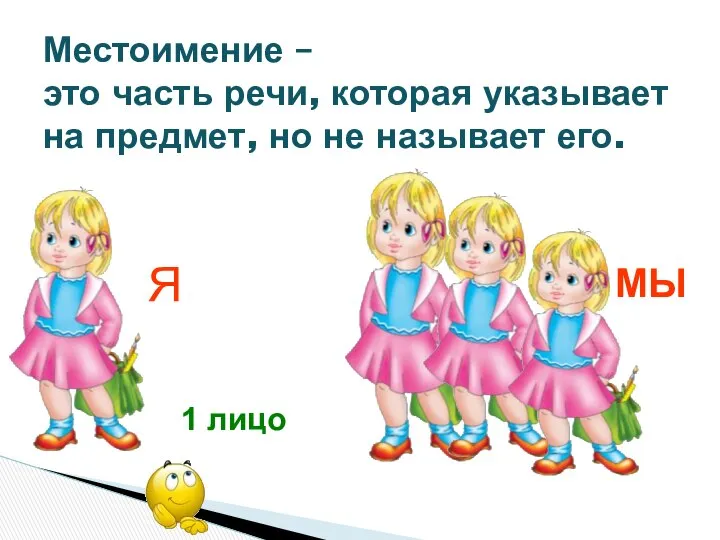 Местоимение –
это часть речи, которая указывает на предмет, но не называет его.

Я

МЫ

1 лицо